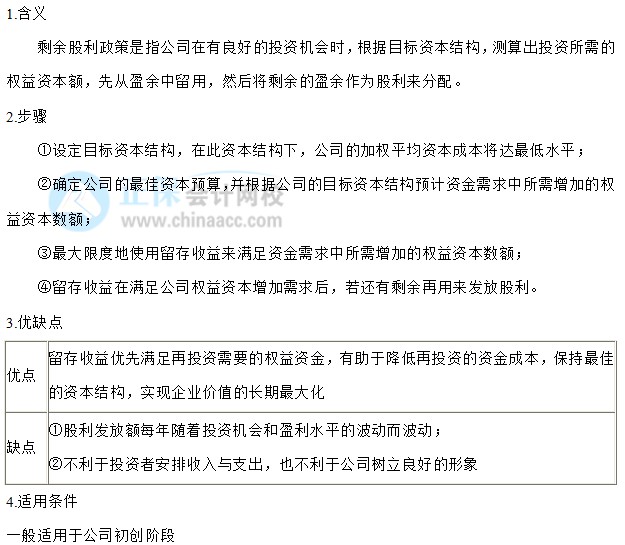 1.含义

剩余股利政策是指公司在有良好的投资机会时，根据目标资本结构，测算出投资所需的权益资本额，先从盈余中留用，然后将剩余的盈余作为股利来分配。

2.步骤

①设定目标资本结构，在此资本结构下，公司的加权平均资本成本将达最低水平；

②确定公司的最佳资本预算，并根据公司的目标资本结构预计资金需求中所需增加的权益资本数额；

正保会计网校 www.chinaacc.com

③最大限度地使用留存收益来满足资金需求中所需增加的权益资本数额；

④留存收益在满足公司权益资本增加需求后，若还有剩余再用来发放股利。

3.优缺点

| 优点 | 留存收益优先满足再投资需要的权益资金，有助于降低再投资的资金成本，保持最佳的资本结构，实现企业价值的长期最大化 |
|---|---|
| 缺点 | ①股利发放额每年随着投资机会和盈利水平的波动而波动；②不利于投资者安排收入与支出，也不利于公司树立良好的形象 |

4.适用条件

一般适用于公司初创阶段